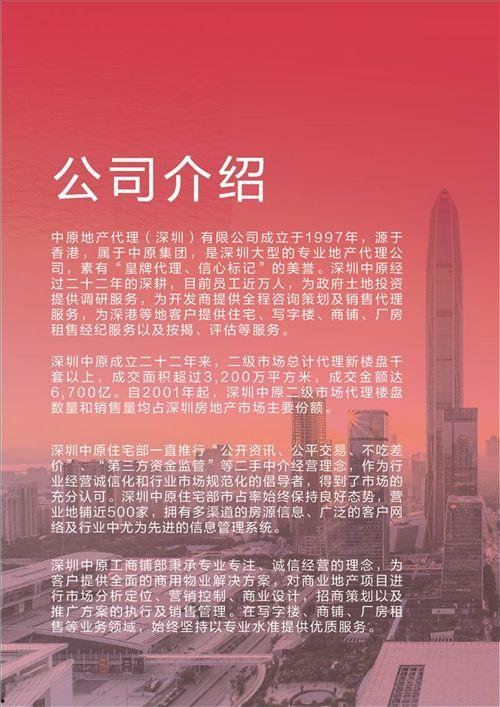 公司介绍

中原地产代理（深圳）有限公司成立于1997年，源于香港，属于中原集团，是深圳大型的专业地产代理公司，素有“皇牌代理、信心标记”的美誉。深圳中原经过二十二年的深耕，目前员工近万人，为政府土地投资提供调研服务，为开发商提供全程咨询策划及销售代理服务，为深港等地客户提供住宅、写字楼、商铺、厂房租售经纪服务以及按揭、评估等服务。

深圳中原成立二十二年来，二级市场总计代理新楼盘千套以上，成交面积超过3,200万平方米，成交金额达6,700亿。自2001年起，深圳中原二级市场代理楼盘数量和销售量均占深圳房地产市场主要份额。

深圳中原住宅部一直推行“公开资讯、公平交易、不吃差价”、“第三方资金监管”等二手中介经营理念，作为行业经营诚信化和行业市场规范化的倡导者，得到了市场的充分认可。深圳中原住宅部市占率始终保持良好态势，营业地铺近500家，拥有多渠道的房源信息、广泛的客户网络及行业中尤为先进的信息管理系统。

深圳中原工商铺部秉承专业专注、诚信经营的理念，为客户提供全面的商用物业解决方案，对商业地产项目进行市场分析定位、营销控制、商业设计，招商策划以及推广方案的执行及销售管理。在写字楼、商铺、厂房租售等业务领域，始终坚持以专业水准提供优质服务。